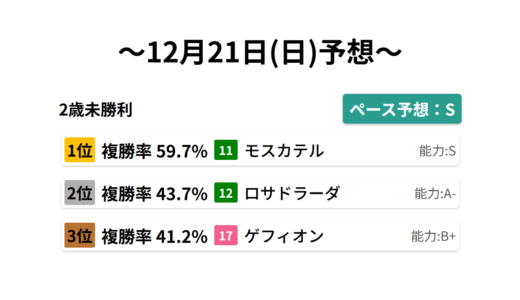 ～12月21日(日)予想～

2歳未勝利

ペース予想：S

1位 複勝率 59.7% 11 モスカテル 能力:S

2位 複勝率 43.7% 12 ロサドラーダ 能力:A-

3位 複勝率 41.2% 17 ゲフィオン 能力:B+